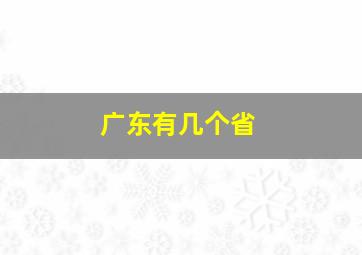 广东有几个省